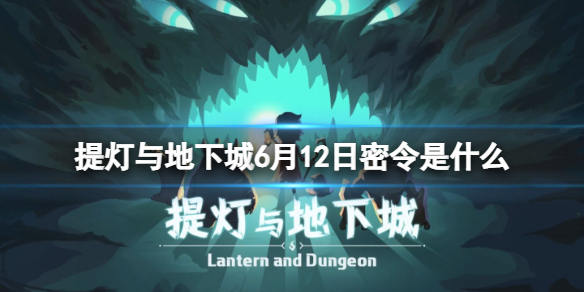 提灯与地下城6月12日密令是什么

提灯与地下城

Lantern and Dungeon